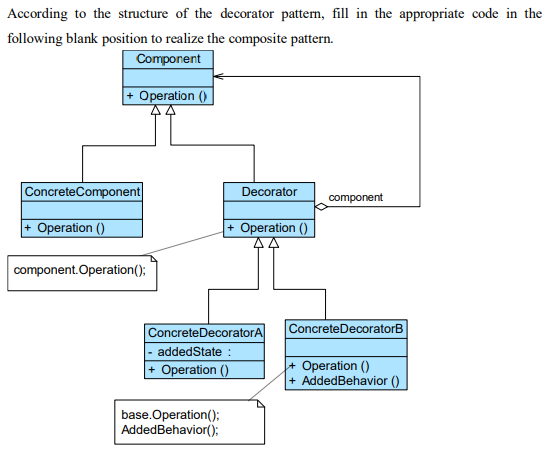 According to the structure of the decorator pattern, fill in the appropriate code in the following blank position to realize the composite pattern.

Component
+ Operation ()

ConcreteComponent
+ Operation ()

Decorator
+ Operation ()

component

component.Operation();

ConcreteDecoratorA
- addedState :
+ Operation ()

ConcreteDecoratorB
+ Operation ()
+ AddedBehavior ()

base.Operation();
AddedBehavior();